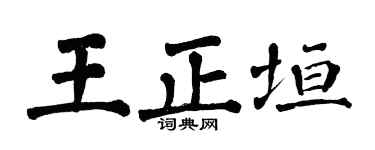 王正垣
词典网